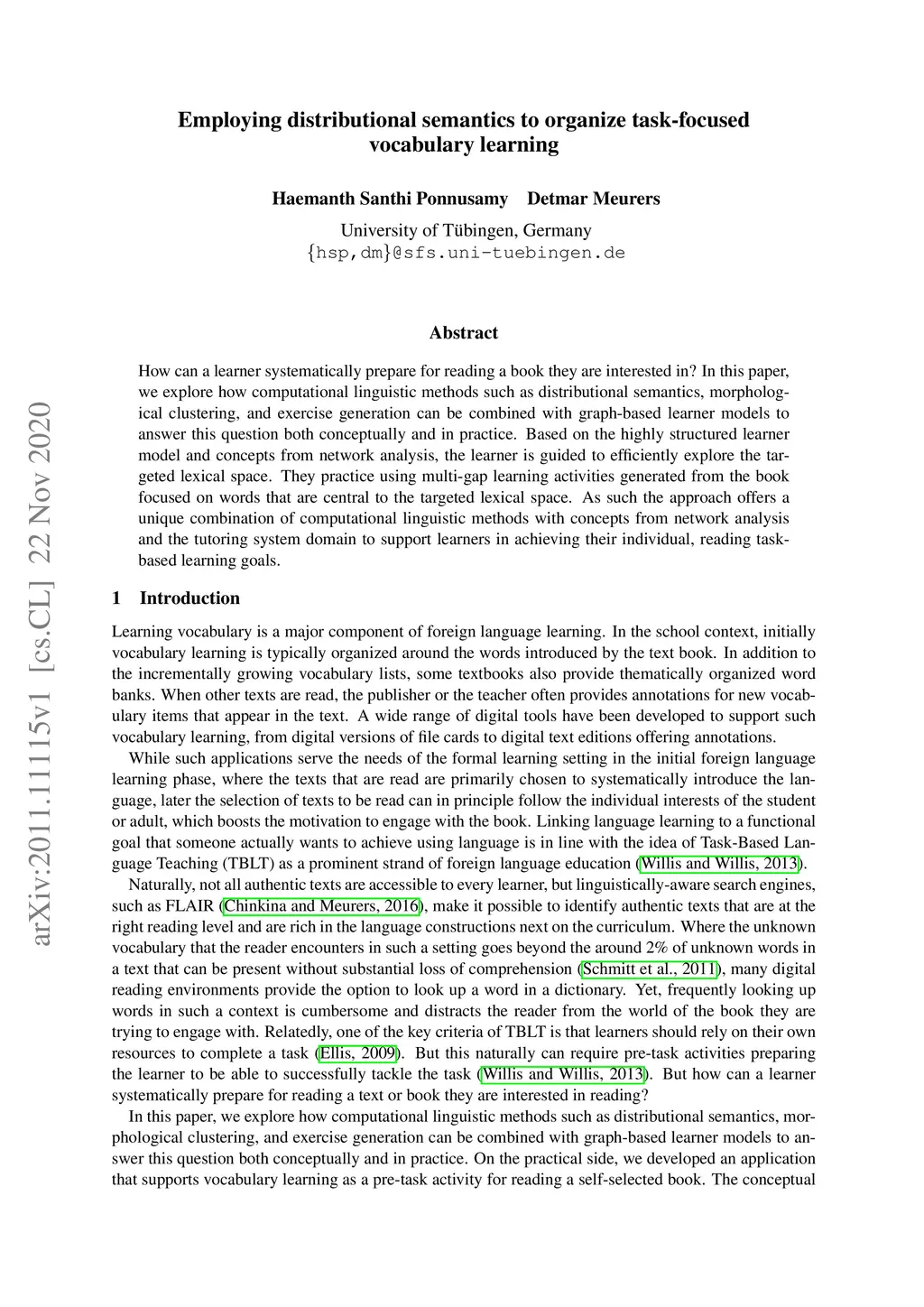 arXiv:2011.11115v1 [cs.CL] 22 Nov 2020

Employing distributional semantics to organize task-focused vocabulary learning

Haemanth Santhi Ponnusamy Detmar Meurers

University of Tübingen, Germany
{hsp,dm}@sfs.uni-tuebingen.de

Abstract

How can a learner systematically prepare for reading a book they are interested in? In this paper, we explore how computational linguistic methods such as distributional semantics, morphological clustering, and exercise generation can be combined with graph-based learner models to answer this question both conceptually and in practice. Based on the highly structured learner model and concepts from network analysis, the learner is guided to efficiently explore the targeted lexical space. They practice using multi-gap learning activities generated from the book focused on words that are central to the targeted lexical space. As such the approach offers a unique combination of computational linguistic methods with concepts from network analysis and the tutoring system domain to support learners in achieving their individual, reading task-based learning goals.

1 Introduction

Learning vocabulary is a major component of foreign language learning. In the school context, initially vocabulary learning is typically organized around the words introduced by the text book. In addition to the incrementally growing vocabulary lists, some textbooks also provide thematically organized word banks. When other texts are read, the publisher or the teacher often provides annotations for new vocabulary items that appear in the text. A wide range of digital tools have been developed to support such vocabulary learning, from digital versions of file cards to digital text editions offering annotations.

While such applications serve the needs of the formal learning setting in the initial foreign language learning phase, where the texts that are read are primarily chosen to systematically introduce the language, later the selection of texts to be read can in principle follow the individual interests of the student or adult, which boosts the motivation to engage with the book. Linking language learning to a functional goal that someone actually wants to achieve using language is in line with the idea of Task-Based Language Teaching (TBLT) as a prominent strand of foreign language education (Willis and Willis, 2013).

Naturally, not all authentic texts are accessible to every learner, but linguistically-aware search engines, such as FLAIR (Chinkina and Meurers, 2016), make it possible to identify authentic texts that are at the right reading level and are rich in the language constructions next on the curriculum. Where the unknown vocabulary that the reader encounters in such a setting goes beyond the around 2% of unknown words in a text that can be present without substantial loss of comprehension (Schmitt et al., 2011), many digital reading environments provide the option to look up a word in a dictionary. Yet, frequently looking up words in such a context is cumbersome and distracts the reader from the world of the book they are trying to engage with. Relatedly, one of the key criteria of TBLT is that learners should rely on their own resources to complete a task (Ellis, 2009). But this naturally can require pre-task activities preparing the learner to be able to successfully tackle the task (Willis and Willis, 2013). But how can a learner systematically prepare for reading a text or book they are interested in reading?

In this paper, we explore how computational linguistic methods such as distributional semantics, morphological clustering, and exercise generation can be combined with graph-based learner models to answer this question both conceptually and in practice. On the practical side, we developed an application that supports vocabulary learning as a pre-task activity for reading a self-selected book. The conceptual